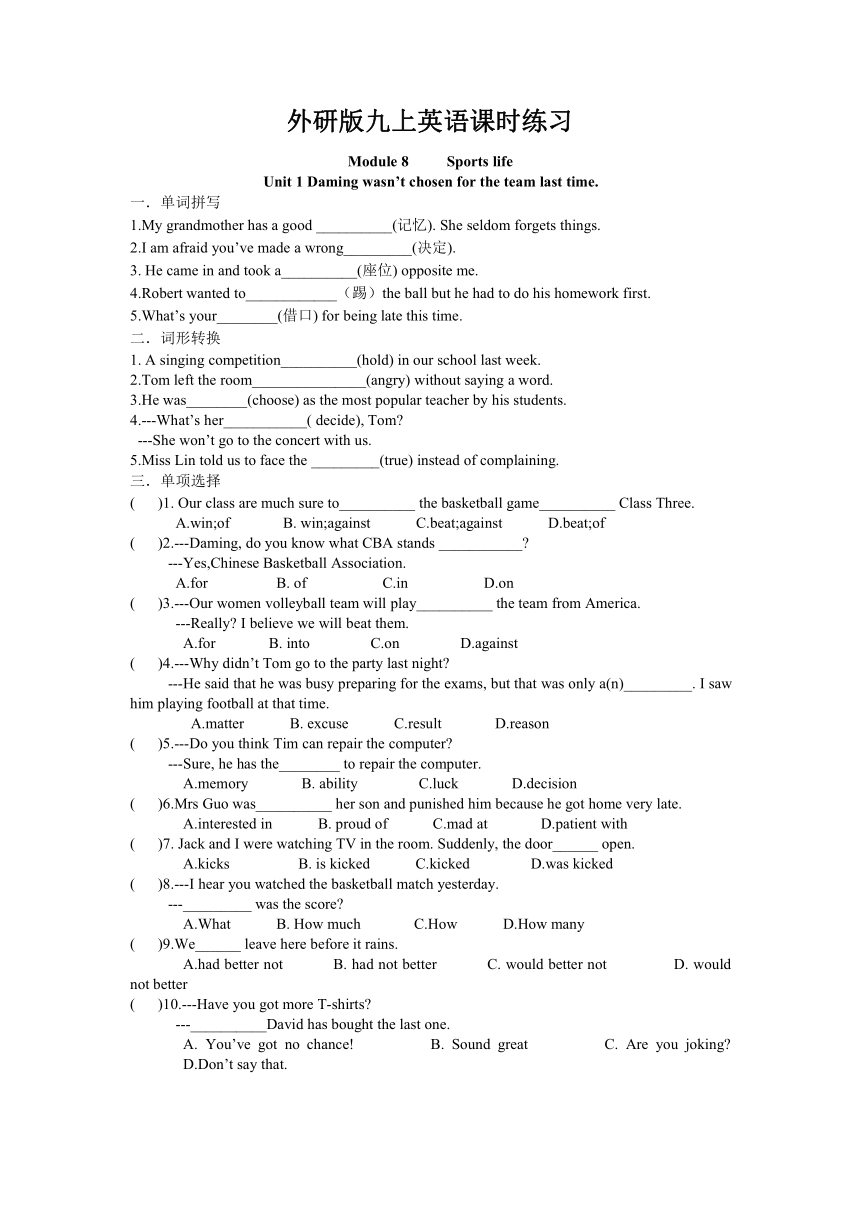 外研版九上英语课时练习

Module 8 Sports life

Unit 1 Daming wasn't chosen for the team last time.

一．单词拼写

1.My grandmother has a good __________(记忆). She seldom forgets things.

2.I am afraid you've made a wrong_________(决定).

3. He came in and took a__________(座位) opposite me.

4.Robert wanted to____________（踢）the ball but he had to do his homework first.

5.What's your________(借口) for being late this time.

二．词形转换

1. A singing competition__________(hold) in our school last week.

2.Tom left the room_______________(angry) without saying a word.

3.He was________(choose) as the most popular teacher by his students.

4.---What's her___________( decide), Tom?

---She won't go to the concert with us.

5.Miss Lin told us to face the _________(true) instead of complaining.

三．单项选择

( )1. Our class are much sure to__________ the basketball game__________ Class Three.

A.win;of B. win;against C.beat;against D.beat;of

( )2.---Daming, do you know what CBA stands ___________?

---Yes,Chinese Basketball Association.

A.for B. of C.in D.on

( )3.---Our women volleyball team will play__________ the team from America.

---Really? I believe we will beat them.

A.for B. into C.on D.against

( )4.---Why didn't Tom go to the party last night?

---He said that he was busy preparing for the exams, but that was only a(n)_________. I saw him playing football at that time.

A.matter B. excuse C.result D.reason

( )5.---Do you think Tim can repair the computer?

---Sure, he has the________ to repair the computer.

A.memory B. ability C.luck D.decision

( )6.Mrs Guo was__________ her son and punished him because he got home very late.

A.interested in B. proud of C.mad at D.patient with

( )7. Jack and I were watching TV in the room. Suddenly, the door______ open.

A.kicks B. is kicked C.kicked D.was kicked

( )8.---I hear you watched the basketball match yesterday.

---_________ was the score?

A.What B. How much C.How D.How many

( )9.We______ leave here before it rains.

A.had better not B. had not better C. would better not D. would not better

( )10.---Have you got more T-shirts?

---__________David has bought the last one.

A. You've got no chance! B. Sound great C. Are you joking? D.Don't say that.